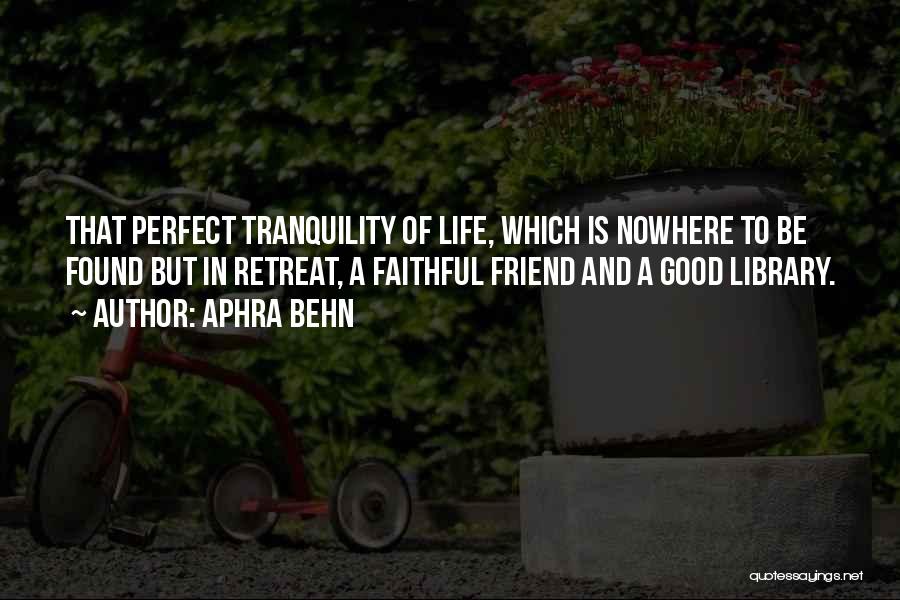 THAT PERFECT TRANQUILITY OF LIFE, WHICH IS NOWHERE TO BE FOUND BUT IN RETREAT, A FAITHFUL FRIEND AND A GOOD LIBRARY.
~ AUTHOR: APHRA BEHN

quotessayings.net